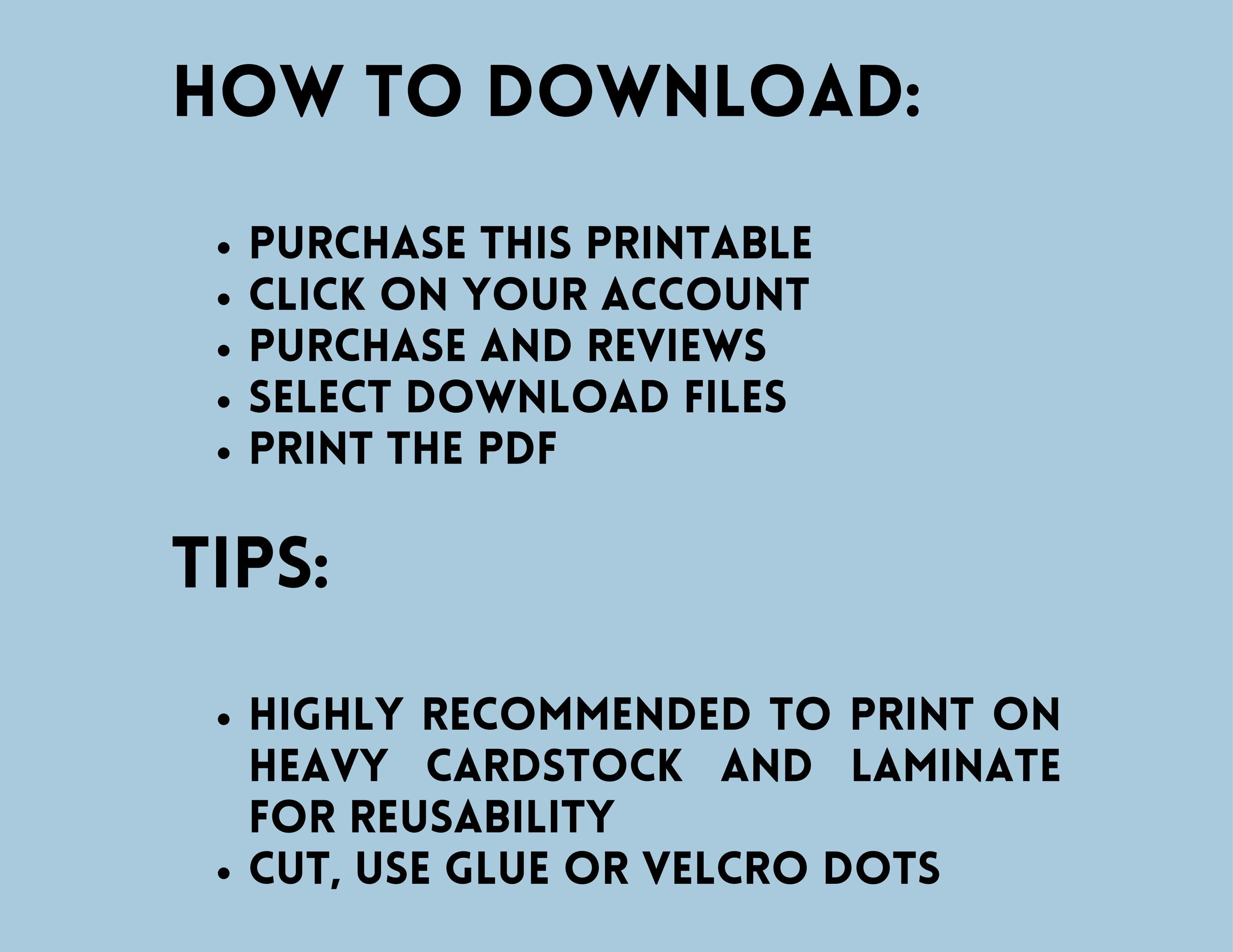 HOW TO DOWNLOAD:

• PURCHASE THIS PRINTABLE
• CLICK ON YOUR ACCOUNT
• PURCHASE AND REVIEWS
• SELECT DOWNLOAD FILES
• PRINT THE PDF

TIPS:

• HIGHLY RECOMMENDED TO PRINT ON HEAVY CARDSTOCK AND LAMINATE FOR REUSABILITY
• CUT, USE GLUE OR VELCRO DOTS